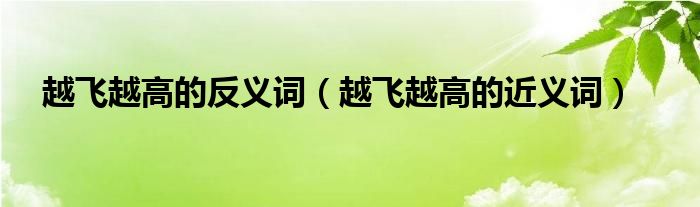 越飞越高的反义词（越飞越高的近义词）